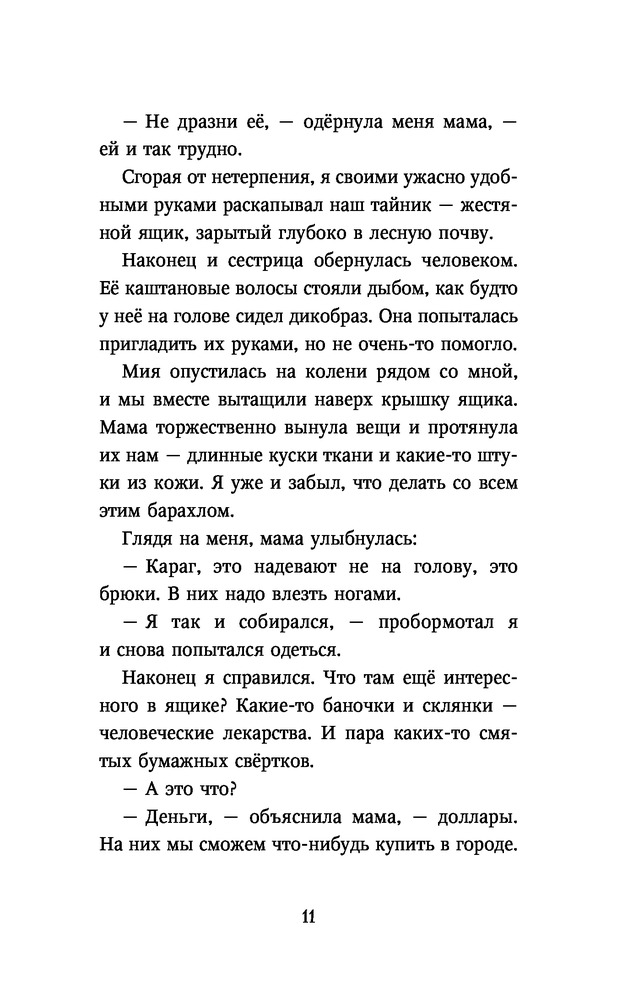 — Не дразни её, — одёрнула меня мама, — ей и так трудно.

Сгорая от нетерпения, я своими ужасно удобными руками раскапывал наш тайник — жестяной ящик, зарытый глубоко в лесную почву.

Наконец и сестрица обернулась человеком. Её каштановые волосы стояли дыбом, как будто у неё на голове сидел дикобраз. Она попыталась пригладить их руками, но не очень-то помогло.

Мия опустилась на колени рядом со мной, и мы вместе вытащили наверх крышку ящика. Мама торжественно вынула вещи и протянула их нам — длинные куски ткани и какие-то штуки из кожи. Я уже и забыл, что делать со всем этим барахлом.

Глядя на меня, мама улыбнулась:

— Караг, это надевают не на голову, это брюки. В них надо влезть ногами.

— Я так и собирался, — пробормотал я и снова попытался одеться.

Наконец я справился. Что там ещё интересного в ящике? Какие-то баночки и склянки — человеческие лекарства. И пара каких-то смятых бумажных свёртков.

— А это что?

— Деньги, — объяснила мама, — доллары. На них мы сможем что-нибудь купить в городе.

11